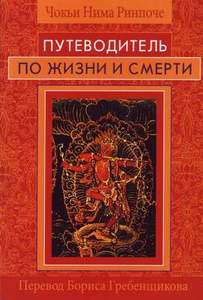 Чокьи Нима Ринпоче

ПУТЕВОДИТЕЛЬ
ПО ЖИЗНИ И СМЕРТИ

Перевод Бориса Гребенщикова